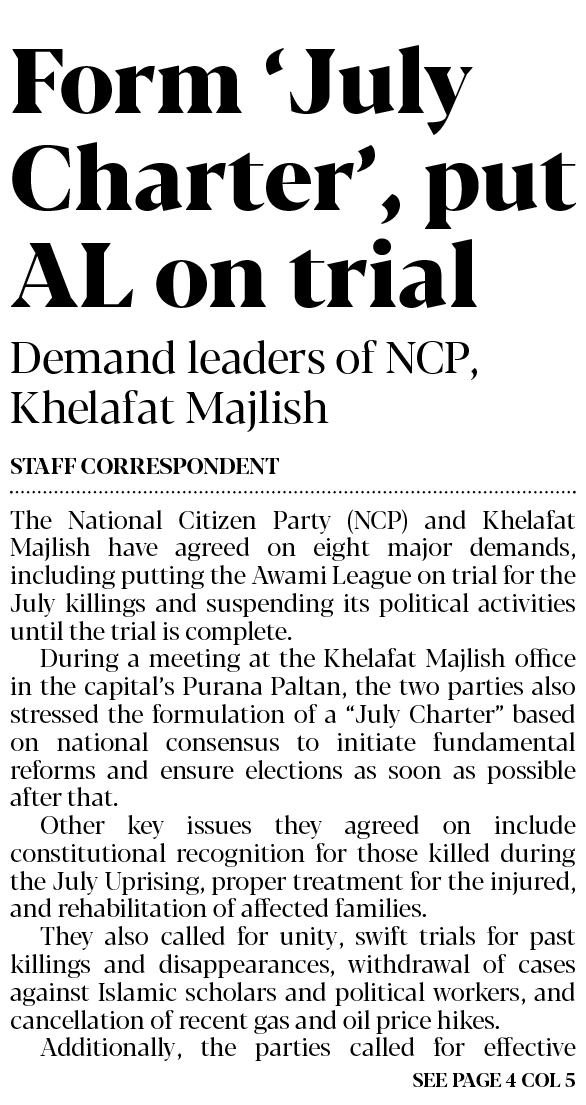 Form ‘July Charter’, put AL on trial

Demand leaders of NCP, Khelafat Majlish

STAFF CORRESPONDENT

The National Citizen Party (NCP) and Khelafat Majlish have agreed on eight major demands, including putting the Awami League on trial for the July killings and suspending its political activities until the trial is complete.

During a meeting at the Khelafat Majlish office in the capital’s Purana Paltan, the two parties also stressed the formulation of a “July Charter” based on national consensus to initiate fundamental reforms and ensure elections as soon as possible after that.

Other key issues they agreed on include constitutional recognition for those killed during the July Uprising, proper treatment for the injured, and rehabilitation of affected families.

They also called for unity, swift trials for past killings and disappearances, withdrawal of cases against Islamic scholars and political workers, and cancellation of recent gas and oil price hikes.

Additionally, the parties called for effective

SEE PAGE 4 COL 5